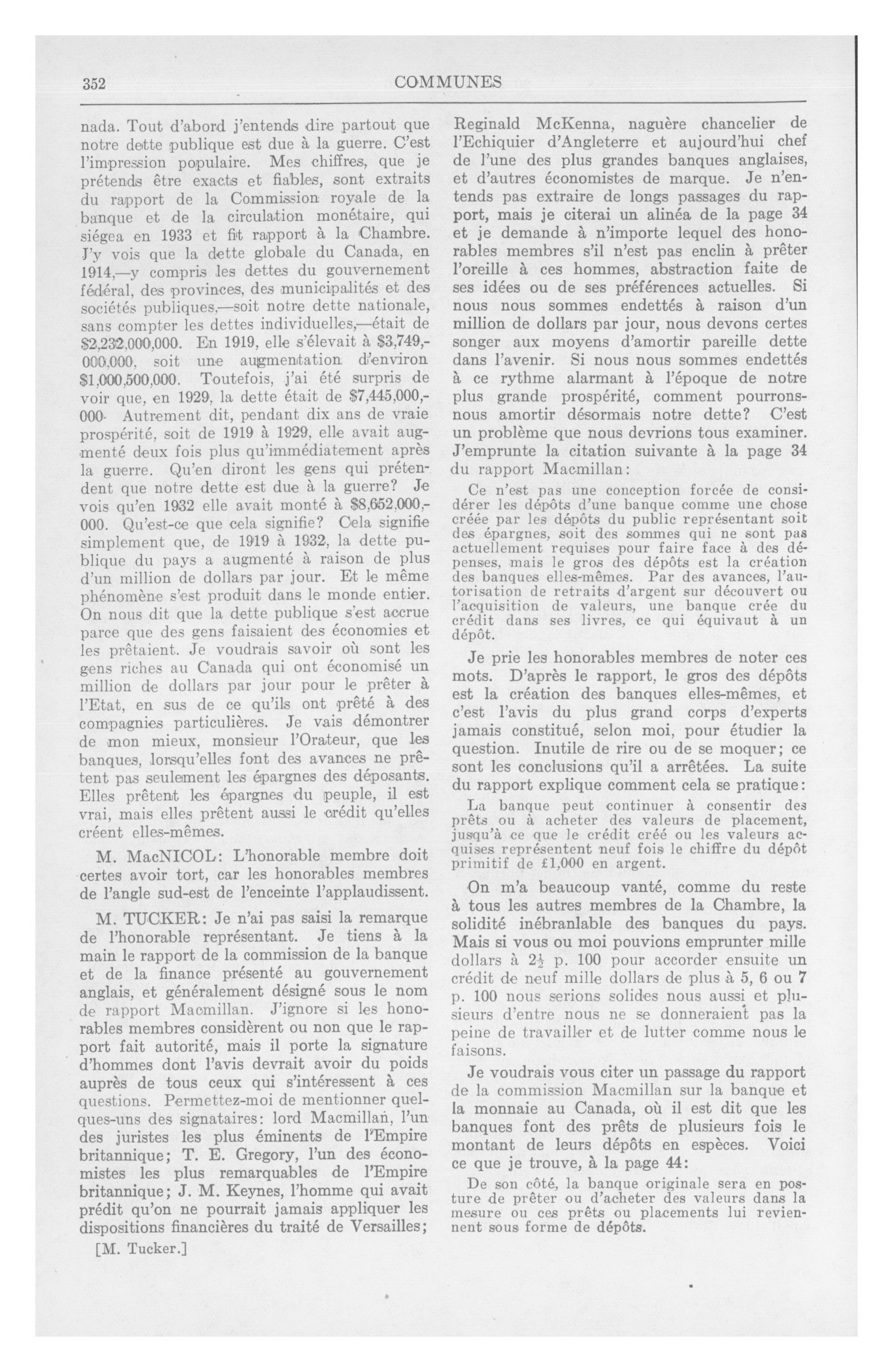 352

COMMUNES

nada. Tout d'abord j'entends dire partout que notre dette publique est due à la guerre. C'est l'impression populaire. Mes chiffres, que je prétends être exacts et fiables, sont extraits du rapport de la Commission royale de la banque et de la circulation monétaire, qui siégea en 1933 et fit rapport à la Chambre. J'y vois que la dette globale du Canada, en 1914,—y compris les dettes du gouvernement fédéral, des provinces, des municipalités et des sociétés publiques,—soit notre dette nationale, sans compter les dettes individuelles,—était de $2,232,000,000. En 1919, elle s'élevait à $3,749,000,000, soit une augmentation d'environ $1,000,500,000. Toutefois, j'ai été surpris de voir que, en 1929, la dette était de $7,445,000,000. Autrement dit, pendant dix ans de vraie prospérité, soit de 1919 à 1929, elle avait augmenté deux fois plus qu'immédiatement après la guerre. Qu'en diront les gens qui prétendent que notre dette est due à la guerre? Je vois qu'en 1932 elle avait monté à $8,652,000,000. Qu'est-ce que cela signifie? Cela signifie simplement que, de 1919 à 1932, la dette publique du pays a augmenté à raison de plus d'un million de dollars par jour. Et le même phénomène s'est produit dans le monde entier. On nous dit que la dette publique s'est accrue parce que des gens faisaient des économies et les prêtaient. Je voudrais savoir où sont les gens riches au Canada qui ont économisé un million de dollars par jour pour le prêter à l'Etat, en sus de ce qu'ils ont prêté à des compagnies particulières. Je vais démontrer de mon mieux, monsieur l'Orateur, que les banques, lorsqu'elles font des avances ne prêtent pas seulement les épargnes des déposants. Elles prêtent les épargnes du peuple, il est vrai, mais elles prêtent aussi le crédit qu'elles créent elles-mêmes.

M. MacNICOL: L'honorable membre doit certes avoir tort, car les honorables membres de l'angle sud-est de l'enceinte l'applaudissent.

M. TUCKER: Je n'ai pas saisi la remarque de l'honorable représentant. Je tiens à la main le rapport de la commission de la banque et de la finance présenté au gouvernement anglais, et généralement désigné sous le nom de rapport Macmillan. J'ignore si les honorables membres considèrent ou non que le rapport fait autorité, mais il porte la signature d'hommes dont l'avis devrait avoir du poids auprès de tous ceux qui s'intéressent à ces questions. Permettez-moi de mentionner quelques-uns des signataires: lord Macmillan, l'un des juristes les plus éminents de l'Empire britannique; T. E. Gregory, l'un des économistes les plus remarquables de l'Empire britannique; J. M. Keynes, l'homme qui avait prédit qu'on ne pourrait jamais appliquer les dispositions financières du traité de Versailles;

[M. Tucker.]

Reginald McKenna, naguère chancelier de l'Echiquier d'Angleterre et aujourd'hui chef de l'une des plus grandes banques anglaises, et d'autres économistes de marque. Je n'entends pas extraire de longs passages du rapport, mais je citerai un alinéa de la page 34 et je demande à n'importe lequel des honorables membres s'il n'est pas enclin à prêter l'oreille à ces hommes, abstraction faite de ses idées ou de ses préférences actuelles. Si nous nous sommes endettés à raison d'un million de dollars par jour, nous devons certes songer aux moyens d'amortir pareille dette dans l'avenir. Si nous nous sommes endettés à ce rythme alarmant à l'époque de notre plus grande prospérité, comment pourrons-nous amortir désormais notre dette? C'est un problème que nous devrions tous examiner. J'emprunte la citation suivante à la page 34 du rapport Macmillan:

Ce n'est pas une conception forcée de considérer les dépôts d'une banque comme une chose créée par les dépôts du public représentant soit des épargnes, soit des sommes qui ne sont pas actuellement requises pour faire face à des dépenses, mais le gros des dépôts est la création des banques elles-mêmes. Par des avances, l'autorisation de retraits d'argent sur découvert ou l'acquisition de valeurs, une banque crée du crédit dans ses livres, ce qui équivaut à un dépôt.

Je prie les honorables membres de noter ces mots. D'après le rapport, le gros des dépôts est la création des banques elles-mêmes, et c'est l'avis du plus grand corps d'experts jamais constitué, selon moi, pour étudier la question. Inutile de rire ou de se moquer; ce sont les conclusions qu'il a arrêtées. La suite du rapport explique comment cela se pratique:

La banque peut continuer à consentir des prêts ou à acheter des valeurs de placement, jusqu'à ce que le crédit créé ou les valeurs acquises représentent neuf fois le chiffre du dépôt primitif de £1,000 en argent.

On m'a beaucoup vanté, comme du reste à tous les autres membres de la Chambre, la solidité inébranlable des banques du pays. Mais si vous ou moi pouvions emprunter mille dollars à $2\frac{1}{2}$ p. 100 pour accorder ensuite un crédit de neuf mille dollars de plus à 5, 6 ou 7 p. 100 nous serions solides nous aussi et plusieurs d'entre nous ne se donneraient pas la peine de travailler et de lutter comme nous le faisons.

Je voudrais vous citer un passage du rapport de la commission Macmillan sur la banque et la monnaie au Canada, où il est dit que les banques font des prêts de plusieurs fois le montant de leurs dépôts en espèces. Voici ce que je trouve, à la page 44:

De son côté, la banque originale sera en posture de prêter ou d'acheter des valeurs dans la mesure ou ces prêts ou placements lui reviennent sous forme de dépôts.